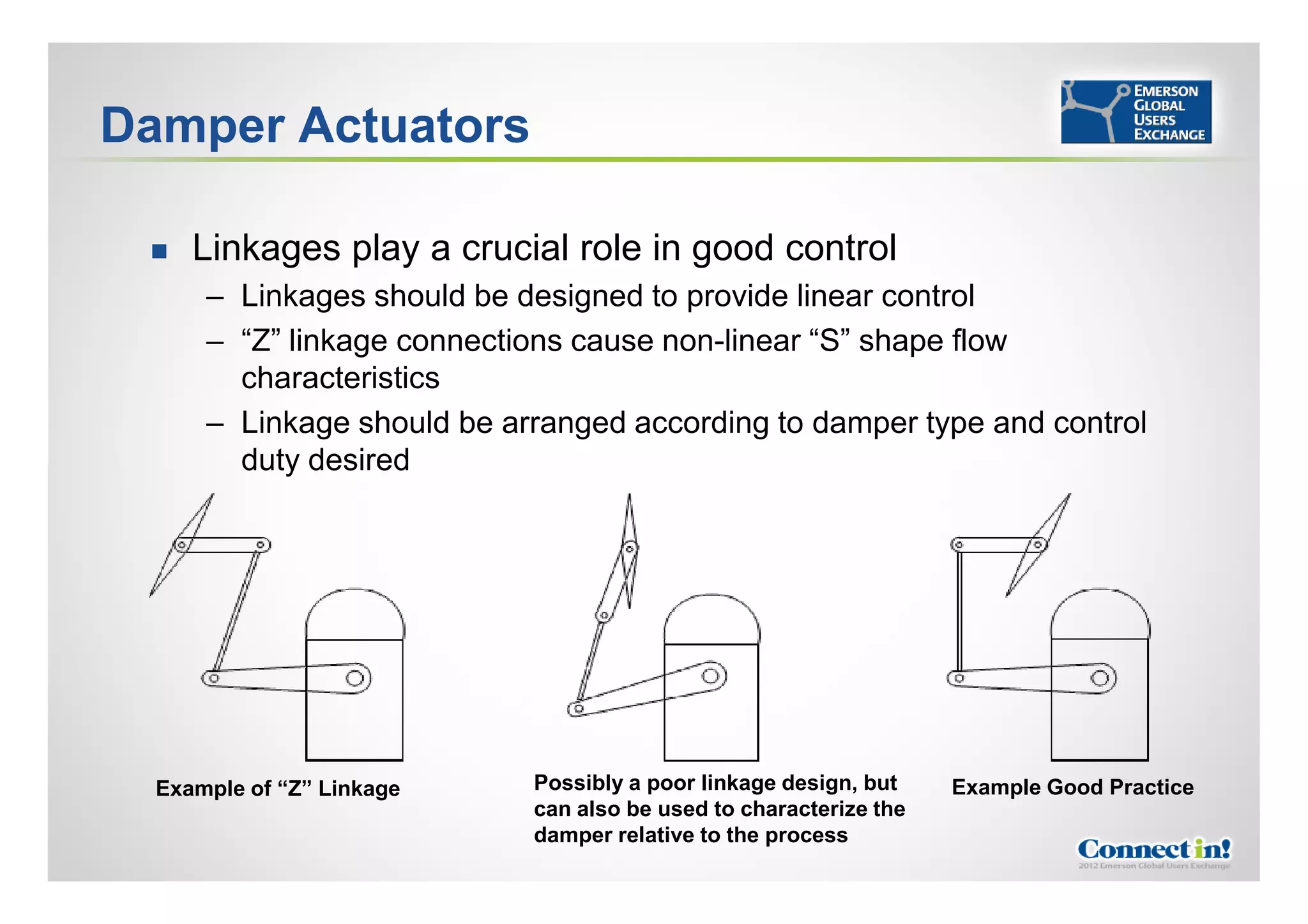 Damper Actuators

EMERSON GLOBAL USERS EXCHANGE

■ Linkages play a crucial role in good control

– Linkages should be designed to provide linear control

– “Z” linkage connections cause non-linear “S” shape flow characteristics

– Linkage should be arranged according to damper type and control duty desired

Example of “Z” Linkage

Possibly a poor linkage design, but can also be used to characterize the damper relative to the process

Example Good Practice

Connect in!
2012 Emerson Global Users Exchange